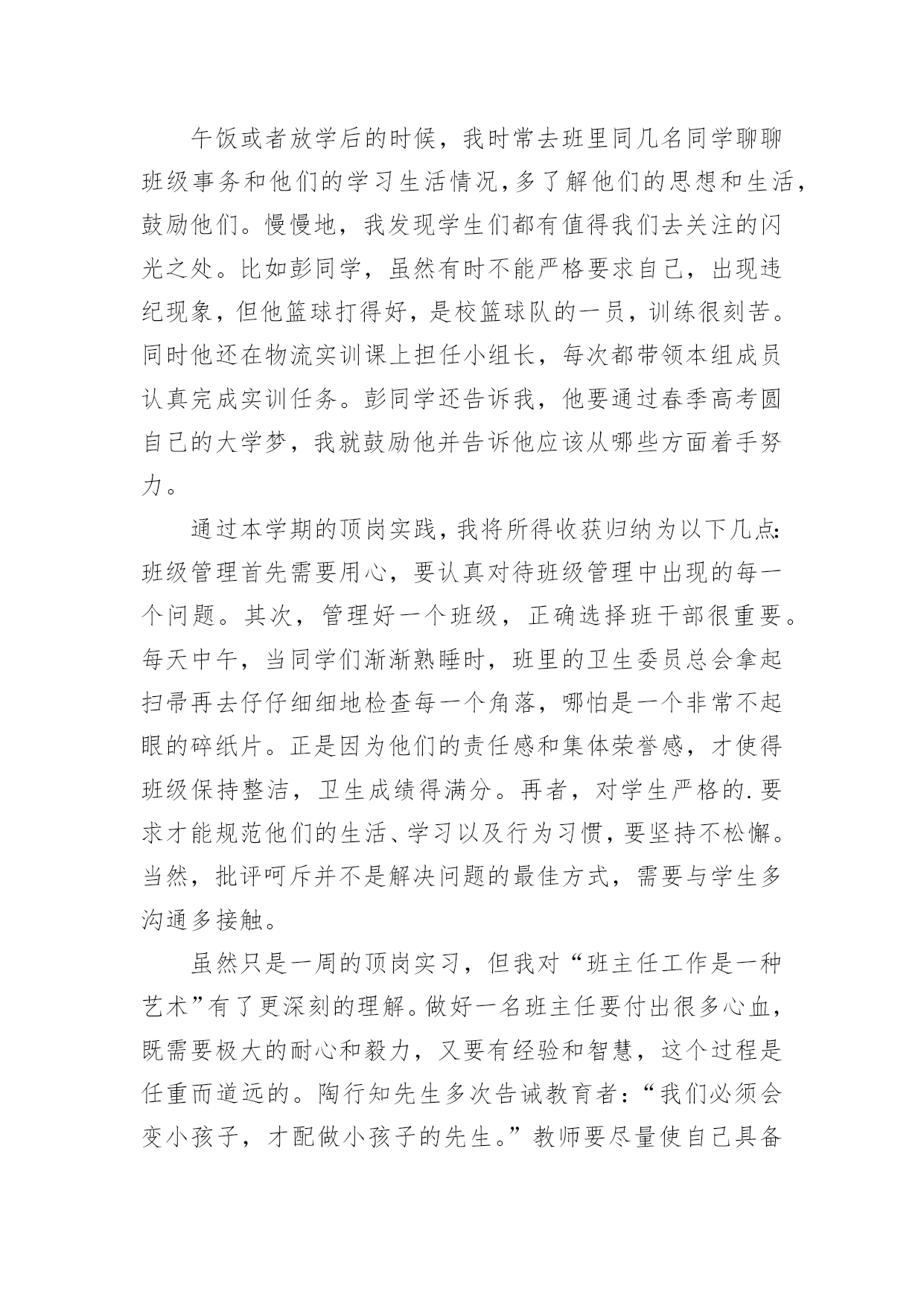 午饭或者放学后的时候，我时常去班里同几名同学聊聊班级事务和他们的学习生活情况,多了解他们的思想和生活，鼓励他们。慢慢地，我发现学生们都有值得我们去关注的闪光之处。比如彭同学，虽然有时不能严格要求自己，出现违纪现象，但他篮球打得好，是校篮球队的一员，训练很刻苦。同时他还在物流实训课上担任小组长，每次都带领本组成员认真完成实训任务。彭同学还告诉我，他要通过春季高考圆自己的大学梦，我就鼓励他并告诉他应该从哪些方面着手努力。

通过本学期的顶岗实践，我将所得收获归纳为以下几点:班级管理首先需要用心，要认真对待班级管理中出现的每一个问题。其次，管理好一个班级，正确选择班干部很重要。每天中午，当同学们渐渐熟睡时，班里的卫生委员总会拿起扫帚再去仔仔细细地检查每一个角落，哪怕是一个非常不起眼的碎纸片。正是因为他们的责任感和集体荣誉感，才使得班级保持整洁，卫生成绩得满分。再者，对学生严格的.要求才能规范他们的生活、学习以及行为习惯，要坚持不松懈。当然，批评呵斥并不是解决问题的最佳方式，需要与学生多沟通多接触。

虽然只是一周的顶岗实习，但我对“班主任工作是一种艺术”有了更深刻的理解。做好一名班主任要付出很多心血，既需要极大的耐心和毅力，又要有经验和智慧，这个过程是任重而道远的。陶行知先生多次告诫教育者:“我们必须会变小孩子，才配做小孩子的先生。”教师要尽量使自己具备